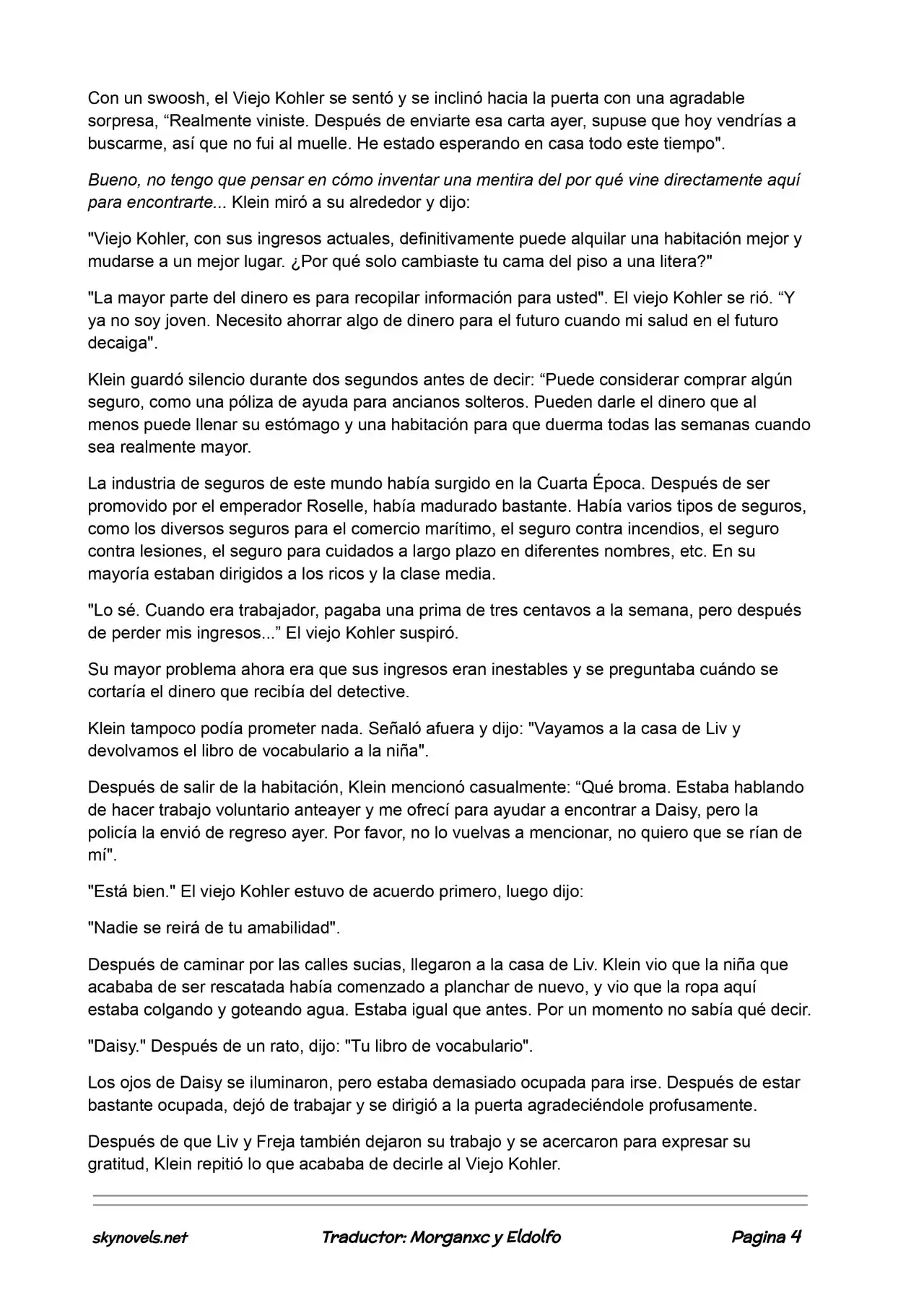 Con un swoosh, el Viejo Kohler se sentó y se inclinó hacia la puerta con una agradable sorpresa, “Realmente viniste. Después de enviarte esa carta ayer, supuse que hoy vendrías a buscarme, así que no fui al muelle. He estado esperando en casa todo este tiempo".

Bueno, no tengo que pensar en cómo inventar una mentira del por qué vine directamente aquí para encontrarte... Klein miró a su alrededor y dijo:

"Viejo Kohler, con sus ingresos actuales, definitivamente puede alquilar una habitación mejor y mudarse a un mejor lugar. ¿Por qué solo cambiaste tu cama del piso a una litera?"

"La mayor parte del dinero es para recopilar información para usted". El viejo Kohler se rió. “Y ya no soy joven. Necesito ahorrar algo de dinero para el futuro cuando mi salud en el futuro decaiga".

Klein guardó silencio durante dos segundos antes de decir: “Puede considerar comprar algún seguro, como una póliza de ayuda para ancianos solteros. Pueden darle el dinero que al menos puede llenar su estómago y una habitación para que duerma todas las semanas cuando sea realmente mayor.

La industria de seguros de este mundo había surgido en la Cuarta Época. Después de ser promovido por el emperador Roselle, había madurado bastante. Había varios tipos de seguros, como los diversos seguros para el comercio marítimo, el seguro contra incendios, el seguro contra lesiones, el seguro para cuidados a largo plazo en diferentes nombres, etc. En su mayoría estaban dirigidos a los ricos y la clase media.

"Lo sé. Cuando era trabajador, pagaba una prima de tres centavos a la semana, pero después de perder mis ingresos...” El viejo Kohler suspiró.

Su mayor problema ahora era que sus ingresos eran inestables y se preguntaba cuándo se cortaría el dinero que recibía del detective.

Klein tampoco podía prometer nada. Señaló afuera y dijo: "Vayamos a la casa de Liv y devolvamos el libro de vocabulario a la niña".

Después de salir de la habitación, Klein mencionó casualmente: “Qué broma. Estaba hablando de hacer trabajo voluntario anteayer y me ofrecí para ayudar a encontrar a Daisy, pero la policía la envió de regreso ayer. Por favor, no lo vuelvas a mencionar, no quiero que se rían de mí".

"Está bien." El viejo Kohler estuvo de acuerdo primero, luego dijo:

"Nadie se reirá de tu amabilidad".

Después de caminar por las calles sucias, llegaron a la casa de Liv. Klein vio que la niña que acababa de ser rescatada había comenzado a planchar de nuevo, y vio que la ropa aquí estaba colgando y goteando agua. Estaba igual que antes. Por un momento no sabía qué decir.

"Daisy." Después de un rato, dijo: "Tu libro de vocabulario".

Los ojos de Daisy se iluminaron, pero estaba demasiado ocupada para irse. Después de estar bastante ocupada, dejó de trabajar y se dirigió a la puerta agradeciéndole profusamente.

Después de que Liv y Freja también dejaron su trabajo y se acercaron para expresar su gratitud, Klein repitió lo que acababa de decirle al Viejo Kohler.

skynovels.net Traductor: Morganxc y Eldolfo Pagina 4